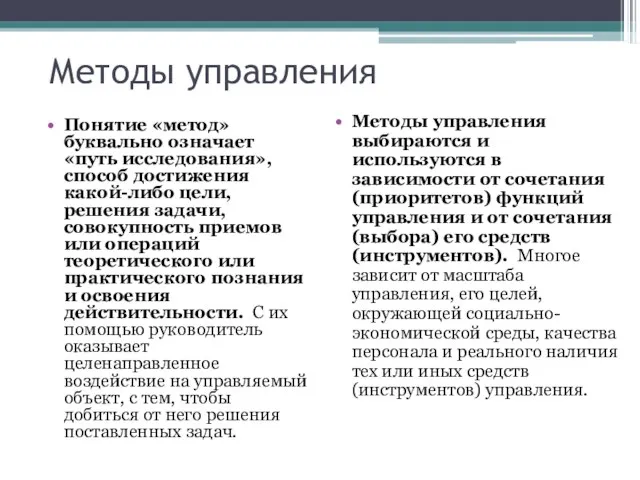 Методы управления

• Понятие «метод» буквально означает «путь исследования», способ достижения какой-либо цели, решения задачи, совокупность приемов или операций теоретического или практического познания и освоения действительности. С их помощью руководитель оказывает целенаправленное воздействие на управляемый объект, с тем, чтобы добиться от него решения поставленных задач.

• Методы управления выбираются и используются в зависимости от сочетания (приоритетов) функций управления и от сочетания (выбора) его средств (инструментов). Многое зависит от масштаба управления, его целей, окружающей социально-экономической среды, качества персонала и реального наличия тех или иных средств (инструментов) управления.